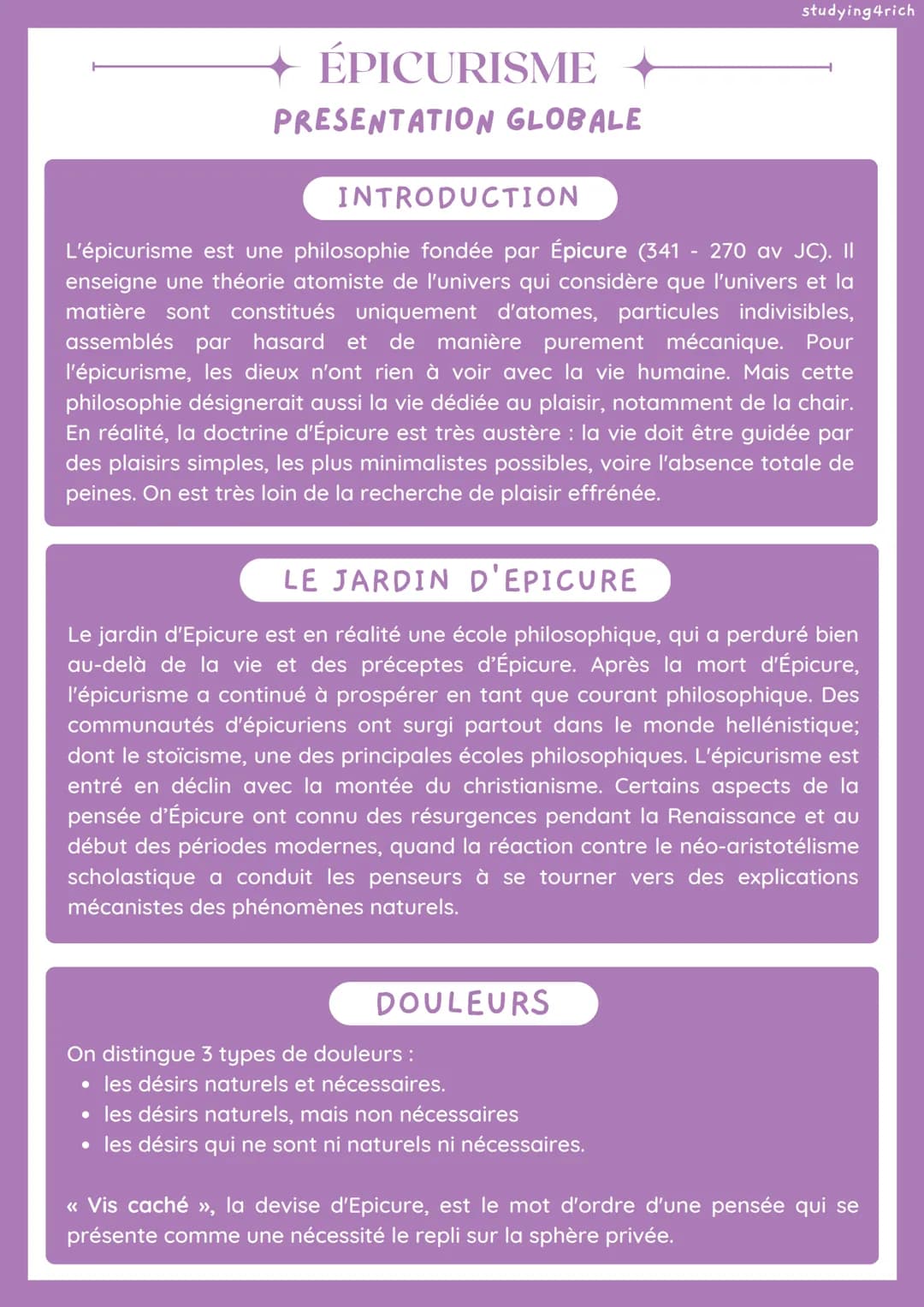 studying4rich

ÉPICURISME

PRESENTATION GLOBALE

INTRODUCTION

L'épicurisme est une philosophie fondée par Épicure (341 - 270 av JC). Il enseigne une théorie atomiste de l'univers qui considère que l'univers et la matière sont constitués uniquement d'atomes, particules indivisibles, assemblés par hasard et de manière purement mécanique. Pour l'épicurisme, les dieux n'ont rien à voir avec la vie humaine. Mais cette philosophie désignerait aussi la vie dédiée au plaisir, notamment de la chair. En réalité, la doctrine d'Épicure est très austère : la vie doit être guidée par des plaisirs simples, les plus minimalistes possibles, voire l'absence totale de peines. On est très loin de la recherche de plaisir effrénée.

LE JARDIN D'EPICURE

Le jardin d'Epicure est en réalité une école philosophique, qui a perduré bien au-delà de la vie et des préceptes d'Épicure. Après la mort d'Épicure, l'épicurisme a continué à prospérer en tant que courant philosophique. Des communautés d'épicuriens ont surgi partout dans le monde hellénistique; dont le stoïcisme, une des principales écoles philosophiques. L'épicurisme est entré en déclin avec la montée du christianisme. Certains aspects de la pensée d'Épicure ont connu des résurgences pendant la Renaissance et au début des périodes modernes, quand la réaction contre le néo-aristotélisme scholastique a conduit les penseurs à se tourner vers des explications mécanistes des phénomènes naturels.

DOULEURS

On distingue 3 types de douleurs :
• les désirs naturels et nécessaires.
• les désirs naturels, mais non nécessaires
• les désirs qui ne sont ni naturels ni nécessaires.

« Vis caché », la devise d'Epicure, est le mot d'ordre d'une pensée qui se présente comme une nécessité le repli sur la sphère privée.